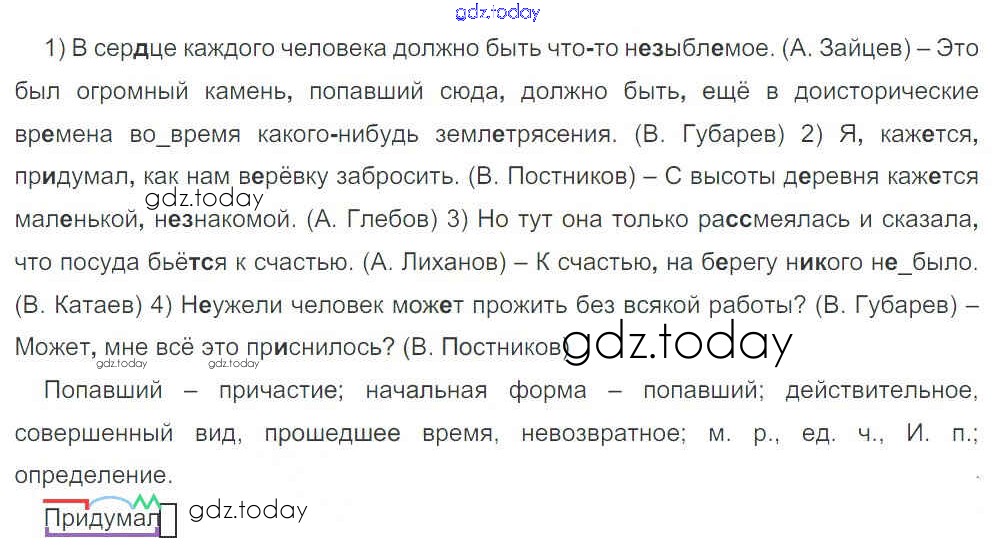 1) В сердце каждого человека должно быть что-то незыблемое. (А. Зайцев) – Это был огромный камень, попавший сюда, должно быть, ещё в доисторические времена во_время какого-нибудь землетрясения. (В. Губарев) 2) Я, кажется, придумал, как нам верёвку забросить. (В. Постников) – С высоты деревня кажется маленькой, незнакомой. (А. Глебов) 3) Но тут она только рассмеялась и сказала, что посуда бьётся к счастью. (А. Лиханов) – К счастью, на берегу никого не_было. (В. Катаев) 4) Неужели человек может прожить без всякой работы? (В. Губарев) – Может, мне всё это приснилось? (В. Постников)

Попавший – причастие; начальная форма – попавший; действительное, совершенный вид, прошедшее время, невозвратное; м. р., ед. ч., И. п.; определение.

Придумал

gdz.today